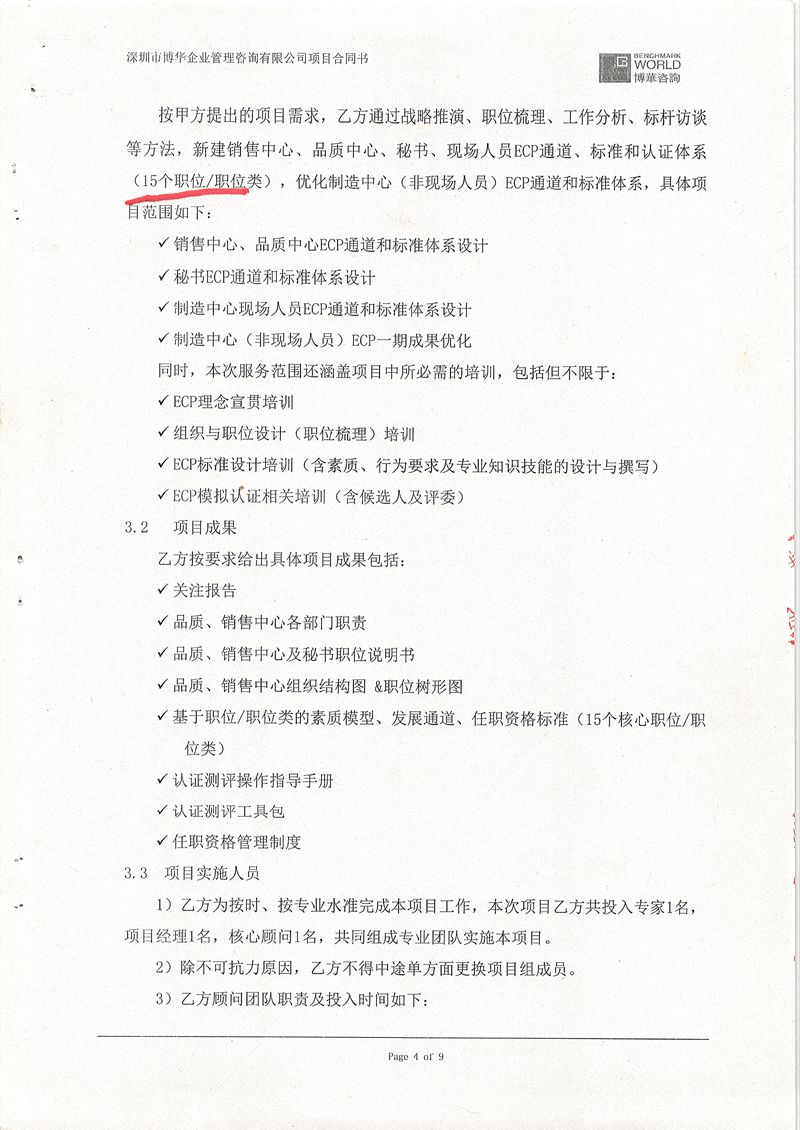 深圳市博华企业管理咨询有限公司项目合同书

BENCHMARK WORLD 博華咨詢

按甲方提出的项目需求，乙方通过战略推演、职位梳理、工作分析、标杆访谈等方法，新建销售中心、品质中心、秘书、现场人员ECP通道、标准和认证体系（15个职位/职位类），优化制造中心（非现场人员）ECP通道和标准体系，具体项目范围如下：

✓ 销售中心、品质中心ECP通道和标准体系设计
✓ 秘书ECP通道和标准体系设计
✓ 制造中心现场人员ECP通道和标准体系设计
✓ 制造中心（非现场人员）ECP一期成果优化

同时，本次服务范围还涵盖项目中所必需的培训，包括但不限于：

✓ ECP理念宣贯培训
✓ 组织与职位设计（职位梳理）培训
✓ ECP标准设计培训（含素质、行为要求及专业知识技能的设计与撰写）
✓ ECP模拟认证相关培训（含候选人及评委）

3.2　项目成果

乙方按要求给出具体项目成果包括：

✓ 关注报告
✓ 品质、销售中心各部门职责
✓ 品质、销售中心及秘书职位说明书
✓ 品质、销售中心组织结构图 &职位树形图
✓ 基于职位/职位类的素质模型、发展通道、任职资格标准（15个核心职位/职位类）
✓ 认证测评操作指导手册
✓ 认证测评工具包
✓ 任职资格管理制度

3.3　项目实施人员

1）乙方为按时、按专业水准完成本项目工作，本次项目乙方共投入专家1名，项目经理1名，核心顾问1名，共同组成专业团队实施本项目。

2）除不可抗力原因，乙方不得中途单方面更换项目组成员。

3）乙方顾问团队职责及投入时间如下：

Page 4 of 9